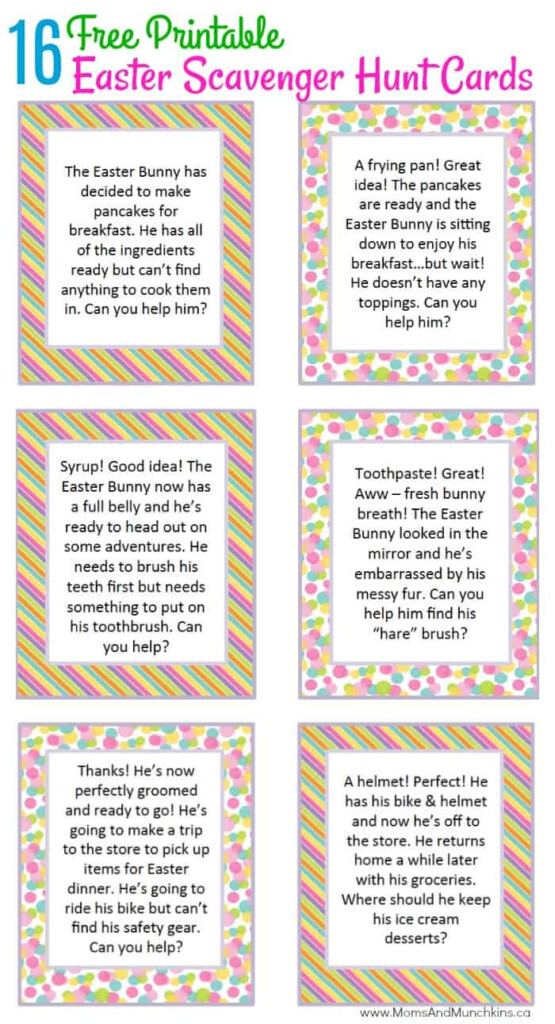 16 Free Printable
Easter Scavenger Hunt Cards

The Easter Bunny has decided to make pancakes for breakfast. He has all of the ingredients ready but can't find anything to cook them in. Can you help him?

A frying pan! Great idea! The pancakes are ready and the Easter Bunny is sitting down to enjoy his breakfast…but wait! He doesn't have any toppings. Can you help him?

Syrup! Good idea! The Easter Bunny now has a full belly and he's ready to head out on some adventures. He needs to brush his teeth first but needs something to put on his toothbrush. Can you help?

Toothpaste! Great! Aww – fresh bunny breath! The Easter Bunny looked in the mirror and he's embarrassed by his messy fur. Can you help him find his "hare" brush?

Thanks! He's now perfectly groomed and ready to go! He's going to make a trip to the store to pick up items for Easter dinner. He's going to ride his bike but can't find his safety gear. Can you help?

A helmet! Perfect! He has his bike & helmet and now he's off to the store. He returns home a while later with his groceries. Where should he keep his ice cream desserts?

www.MomsAndMunchkins.ca